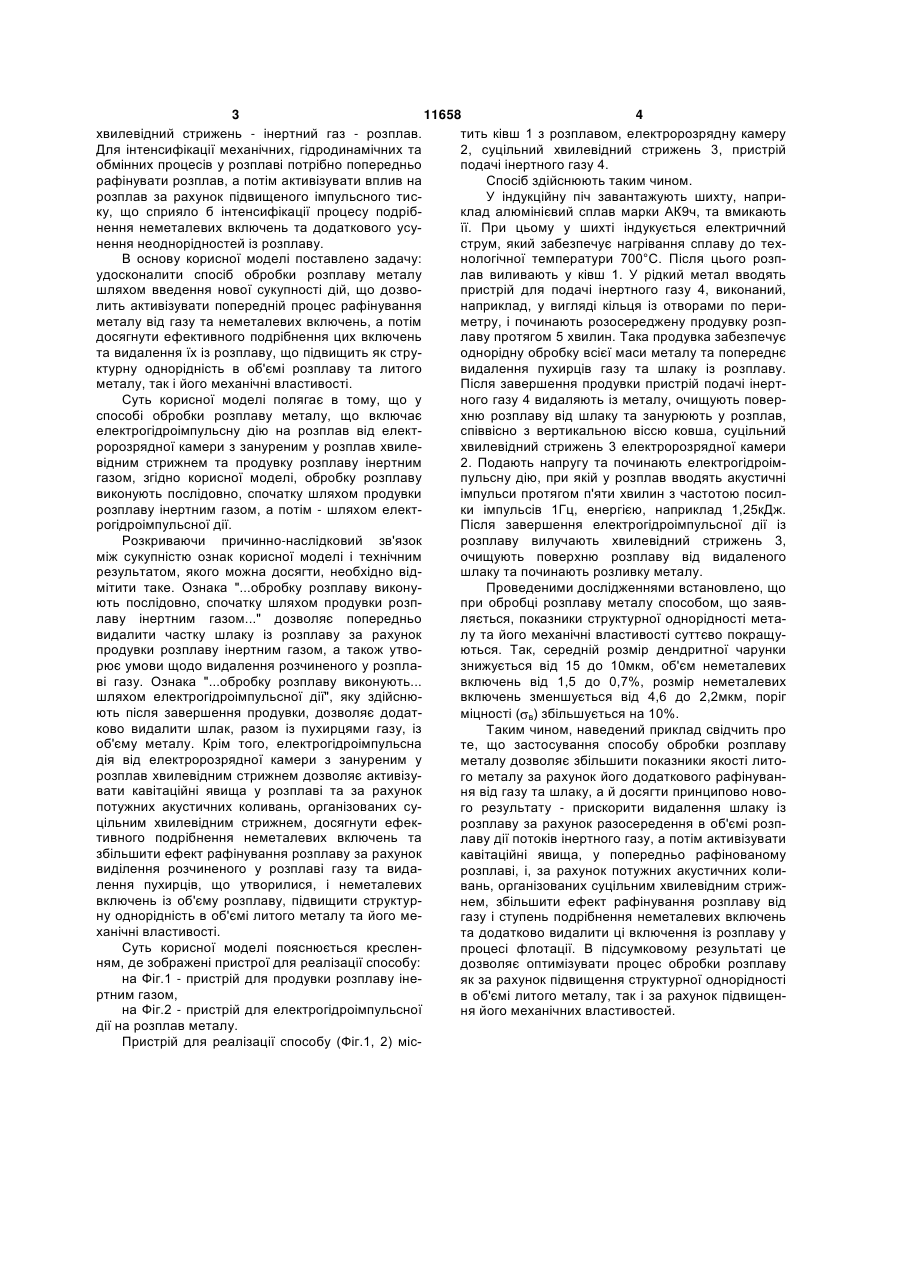 3 11658 4

хвилевідний стрижень - інертний газ - розплав. Для інтенсифікації механічних, гідродинамічних та обмінних процесів у розплаві потрібно попередньо рафінувати розплав, а потім активізувати вплив на розплав за рахунок підвищеного імпульсного тиску, що сприяло б інтенсифікації процесу подрібнення неметалевих включень та додаткового усунення неоднорідностей із розплаву.

В основу корисної моделі поставлено задачу: удосконалити спосіб обробки розплаву металу шляхом введення нової сукупності дій, що дозволить активізувати попередній процес рафінування металу від газу та неметалевих включень, а потім досягнути ефективного подрібнення цих включень та видалення їх із розплаву, що підвищить як структурну однорідність в об'ємі розплаву та литого металу, так і його механічні властивості.

Суть корисної моделі полягає в тому, що у способі обробки розплаву металу, що включає електрогідроімпульсну дію на розплав від електророзрядної камери з зануреним у розплав хвилевідним стрижнем та продувку розплаву інертним газом, згідно корисної моделі, обробку розплаву виконують послідовно, спочатку шляхом продувки розплаву інертним газом, а потім - шляхом електрогідроімпульсної дії.

Розкриваючи причинно-наслідковий зв'язок між сукупністю ознак корисної моделі і технічним результатом, якого можна досягти, необхідно відмітити таке. Ознака "...обробку розплаву виконують послідовно, спочатку шляхом продувки розплаву інертним газом..." дозволяє попередньо видалити частку шлаку із розплаву за рахунок продувки розплаву інертним газом, а також утворює умови щодо видалення розчиненого у розплаві газу. Ознака "...обробку розплаву виконують... шляхом електрогідроімпульсної дії", яку здійснюють після завершення продувки, дозволяє додатково видалити шлак, разом із пухирцями газу, із об'єму металу. Крім того, електрогідроімпульсна дія від електророзрядної камери з зануреним у розплав хвилевідним стрижнем дозволяє активізувати кавітаційні явища у розплаві та за рахунок потужних акустичних коливань, організованих суцільним хвилевідним стрижнем, досягнути ефективного подрібнення неметалевих включень та збільшити ефект рафінування розплаву за рахунок виділення розчиненого у розплаві газу та видалення пухирців, що утворилися, і неметалевих включень із об'єму розплаву, підвищити структурну однорідність в об'ємі литого металу та його механічні властивості.

Суть корисної моделі пояснюється кресленням, де зображені пристрої для реалізації способу:

на Фіг.1 - пристрій для продувки розплаву інертним газом,

на Фіг.2 - пристрій для електрогідроімпульсної дії на розплав металу.

Пристрій для реалізації способу (Фіг.1, 2) містить ківш 1 з розплавом, електророзрядну камеру 2, суцільний хвилевідний стрижень 3, пристрій подачі інертного газу 4.

Спосіб здійснюють таким чином.

У індукційну піч завантажують шихту, наприклад алюмінієвий сплав марки АК9ч, та вмикають її. При цьому у шихті індукується електричний струм, який забезпечує нагрівання сплаву до технологічної температури 700°С. Після цього розплав виливають у ківш 1. У рідкий метал вводять пристрій для подачі інертного газу 4, виконаний, наприклад, у вигляді кільця із отворами по периметру, і починають розосереджену продувку розплаву протягом 5 хвилин. Така продувка забезпечує однорідну обробку всієї маси металу та попереднє видалення пухирців газу та шлаку із розплаву. Після завершення продувки пристрій подачі інертного газу 4 видаляють із металу, очищують поверхню розплаву від шлаку та занурюють у розплав, співвісно з вертикальною віссю ковша, суцільний хвилевідний стрижень 3 електророзрядної камери 2. Подають напругу та починають електрогідроімпульсну дію, при якій у розплав вводять акустичні імпульси протягом п'яти хвилин з частотою посилки імпульсів 1Гц, енергією, наприклад 1,25кДж. Після завершення електрогідроімпульсної дії із розплаву вилучають хвилевідний стрижень 3, очищують поверхню розплаву від видаленого шлаку та починають розливку металу.

Проведеними дослідженнями встановлено, що при обробці розплаву металу способом, що заявляється, показники структурної однорідності металу та його механічні властивості суттєво покращуються. Так, середній розмір дендритної чарунки знижується від 15 до 10мкм, об'єм неметалевих включень від 1,5 до 0,7%, розмір неметалевих включень зменшується від 4,6 до 2,2мкм, поріг міцності ($\sigma_в$) збільшується на 10%.

Таким чином, наведений приклад свідчить про те, що застосування способу обробки розплаву металу дозволяє збільшити показники якості литого металу за рахунок його додаткового рафінування від газу та шлаку, а й досягти принципово нового результату - прискорити видалення шлаку із розплаву за рахунок разосередення в об'ємі розплаву дії потоків інертного газу, а потім активізувати кавітаційні явища, у попередньо рафінованому розплаві, і, за рахунок потужних акустичних коливань, організованих суцільним хвилевідним стрижнем, збільшити ефект рафінування розплаву від газу і ступень подрібнення неметалевих включень та додатково видалити ці включення із розплаву у процесі флотації. В підсумковому результаті це дозволяє оптимізувати процес обробки розплаву як за рахунок підвищення структурної однорідності в об'ємі литого металу, так і за рахунок підвищення його механічних властивостей.